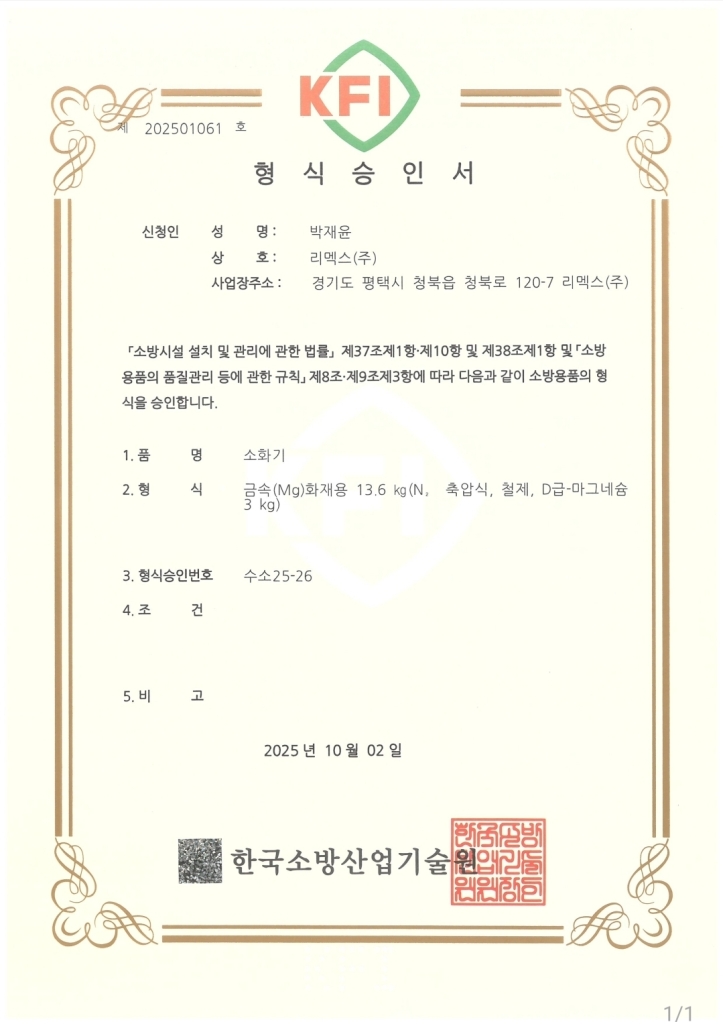 KFI

제 202501061 호

형 식 승 인 서

신청인 성 명 : 박재윤
상 호 : 리멕스(주)
사업장주소 : 경기도 평택시 청북읍 청북로 120-7 리멕스(주)

「소방시설 설치 및 관리에 관한 법률」 제37조제1항·제10항 및 제38조제1항 및 「소방용품의 품질관리 등에 관한 규칙」 제8조·제9조제3항에 따라 다음과 같이 소방용품의 형식을 승인합니다.

1. 품 명 소화기

2. 형 식 금속(Mg)화재용 13.6 ㎏(N, 축압식, 철제, D급-마그네슘 3 kg)

3. 형식승인번호 수소25-26

4. 조 건

5. 비 고

2025 년 10 월 02 일

한국소방산업기술원

한국소방산업기술원장인

1/1